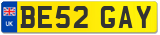 UK
BE52 GAY